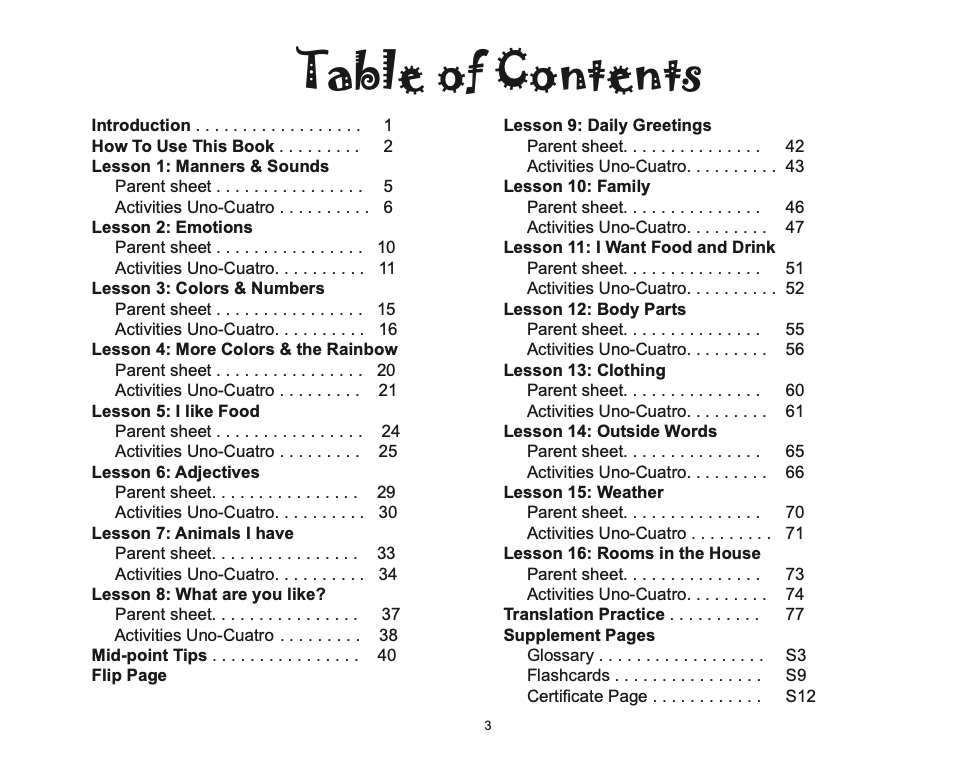 Table of Contents

Introduction . . . . . . . . . . . . . . . . . . 1
How To Use This Book . . . . . . . . . 2
Lesson 1: Manners & Sounds
Parent sheet . . . . . . . . . . . . . . . . 5
Activities Uno-Cuatro . . . . . . . . . . 6
Lesson 2: Emotions
Parent sheet . . . . . . . . . . . . . . . . 10
Activities Uno-Cuatro. . . . . . . . . . 11
Lesson 3: Colors & Numbers
Parent sheet . . . . . . . . . . . . . . . . 15
Activities Uno-Cuatro. . . . . . . . . . 16
Lesson 4: More Colors & the Rainbow
Parent sheet . . . . . . . . . . . . . . . . 20
Activities Uno-Cuatro . . . . . . . . . 21
Lesson 5: I like Food
Parent sheet . . . . . . . . . . . . . . . . 24
Activities Uno-Cuatro . . . . . . . . . 25
Lesson 6: Adjectives
Parent sheet. . . . . . . . . . . . . . . . 29
Activities Uno-Cuatro. . . . . . . . . . 30
Lesson 7: Animals I have
Parent sheet. . . . . . . . . . . . . . . . 33
Activities Uno-Cuatro. . . . . . . . . . 34
Lesson 8: What are you like?
Parent sheet. . . . . . . . . . . . . . . . 37
Activities Uno-Cuatro . . . . . . . . . 38
Mid-point Tips . . . . . . . . . . . . . . . . 40
Flip Page

Lesson 9: Daily Greetings
Parent sheet. . . . . . . . . . . . . . . 42
Activities Uno-Cuatro. . . . . . . . . . 43
Lesson 10: Family
Parent sheet. . . . . . . . . . . . . . . 46
Activities Uno-Cuatro. . . . . . . . . 47
Lesson 11: I Want Food and Drink
Parent sheet. . . . . . . . . . . . . . . 51
Activities Uno-Cuatro. . . . . . . . . . 52
Lesson 12: Body Parts
Parent sheet. . . . . . . . . . . . . . . 55
Activities Uno-Cuatro. . . . . . . . . 56
Lesson 13: Clothing
Parent sheet. . . . . . . . . . . . . . . 60
Activities Uno-Cuatro. . . . . . . . . 61
Lesson 14: Outside Words
Parent sheet. . . . . . . . . . . . . . . 65
Activities Uno-Cuatro. . . . . . . . . 66
Lesson 15: Weather
Parent sheet. . . . . . . . . . . . . . . 70
Activities Uno-Cuatro . . . . . . . . . 71
Lesson 16: Rooms in the House
Parent sheet. . . . . . . . . . . . . . . 73
Activities Uno-Cuatro. . . . . . . . . 74
Translation Practice . . . . . . . . . . 77
Supplement Pages
Glossary . . . . . . . . . . . . . . . . . . S3
Flashcards . . . . . . . . . . . . . . . . S9
Certificate Page . . . . . . . . . . . . S12

3